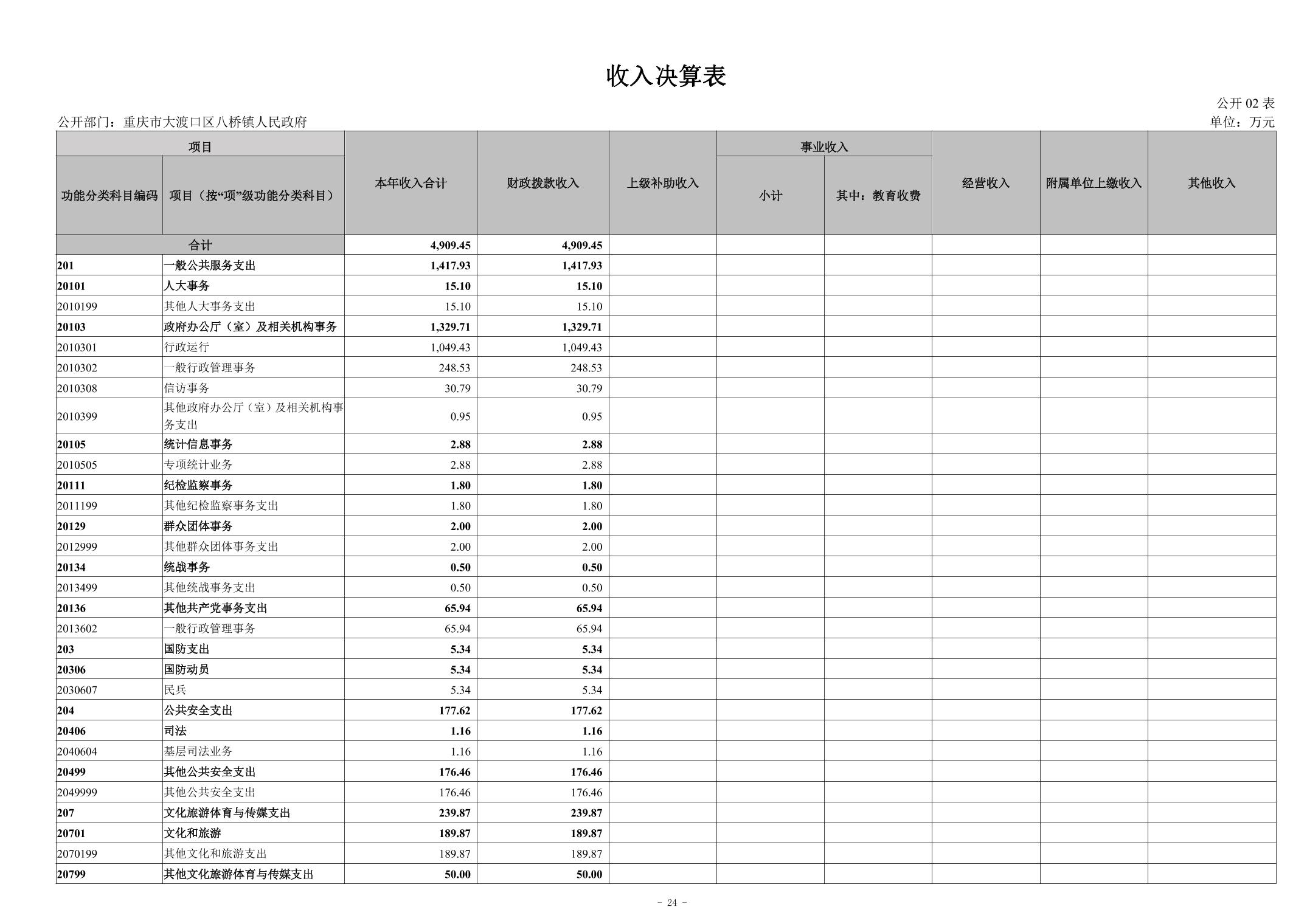 收入决算表

公开 02 表

公开部门：重庆市大渡口区八桥镇人民政府

单位：万元

| 功能分类科目编码 | 项目（按“项”级功能分类科目） | 本年收入合计 | 财政拨款收入 | 上级补助收入 | 事业收入 小计 | 事业收入 其中：教育收费 | 经营收入 | 附属单位上缴收入 | 其他收入 |
|---|---|---|---|---|---|---|---|---|---|
| 合计 | | 4,909.45 | 4,909.45 | | | | | | |
| 201 | 一般公共服务支出 | 1,417.93 | 1,417.93 | | | | | | |
| 20101 | 人大事务 | 15.10 | 15.10 | | | | | | |
| 2010199 | 其他人大事务支出 | 15.10 | 15.10 | | | | | | |
| 20103 | 政府办公厅（室）及相关机构事务 | 1,329.71 | 1,329.71 | | | | | | |
| 2010301 | 行政运行 | 1,049.43 | 1,049.43 | | | | | | |
| 2010302 | 一般行政管理事务 | 248.53 | 248.53 | | | | | | |
| 2010308 | 信访事务 | 30.79 | 30.79 | | | | | | |
| 2010399 | 其他政府办公厅（室）及相关机构事务支出 | 0.95 | 0.95 | | | | | | |
| 20105 | 统计信息事务 | 2.88 | 2.88 | | | | | | |
| 2010505 | 专项统计业务 | 2.88 | 2.88 | | | | | | |
| 20111 | 纪检监察事务 | 1.80 | 1.80 | | | | | | |
| 2011199 | 其他纪检监察事务支出 | 1.80 | 1.80 | | | | | | |
| 20129 | 群众团体事务 | 2.00 | 2.00 | | | | | | |
| 2012999 | 其他群众团体事务支出 | 2.00 | 2.00 | | | | | | |
| 20134 | 统战事务 | 0.50 | 0.50 | | | | | | |
| 2013499 | 其他统战事务支出 | 0.50 | 0.50 | | | | | | |
| 20136 | 其他共产党事务支出 | 65.94 | 65.94 | | | | | | |
| 2013602 | 一般行政管理事务 | 65.94 | 65.94 | | | | | | |
| 203 | 国防支出 | 5.34 | 5.34 | | | | | | |
| 20306 | 国防动员 | 5.34 | 5.34 | | | | | | |
| 2030607 | 民兵 | 5.34 | 5.34 | | | | | | |
| 204 | 公共安全支出 | 177.62 | 177.62 | | | | | | |
| 20406 | 司法 | 1.16 | 1.16 | | | | | | |
| 2040604 | 基层司法业务 | 1.16 | 1.16 | | | | | | |
| 20499 | 其他公共安全支出 | 176.46 | 176.46 | | | | | | |
| 2049999 | 其他公共安全支出 | 176.46 | 176.46 | | | | | | |
| 207 | 文化旅游体育与传媒支出 | 239.87 | 239.87 | | | | | | |
| 20701 | 文化和旅游 | 189.87 | 189.87 | | | | | | |
| 2070199 | 其他文化和旅游支出 | 189.87 | 189.87 | | | | | | |
| 20799 | 其他文化旅游体育与传媒支出 | 50.00 | 50.00 | | | | | | |

- 24 -